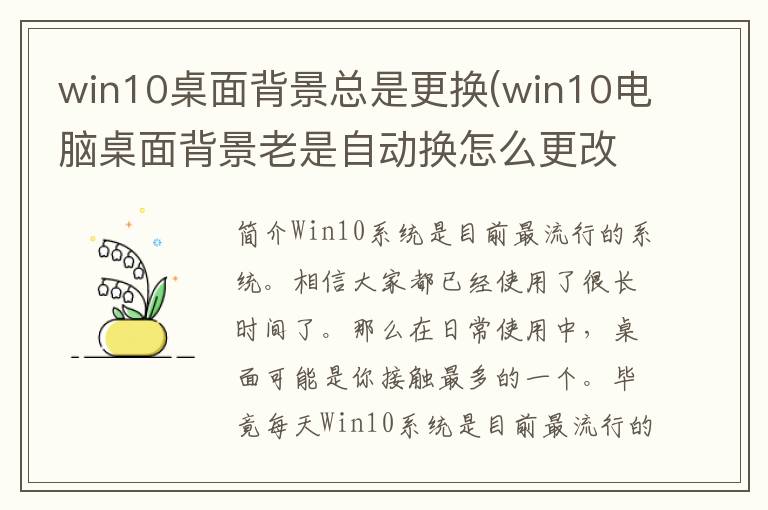 win10桌面背景总是更换(win10电脑桌面背景老是自动换怎么更改

简介Win10系统是目前最流行的系统。相信大家都已经使用了很长时间了。那么在日常使用中，桌面可能是你接触最多的一个。毕竟每天Win10系统是目前最流行的